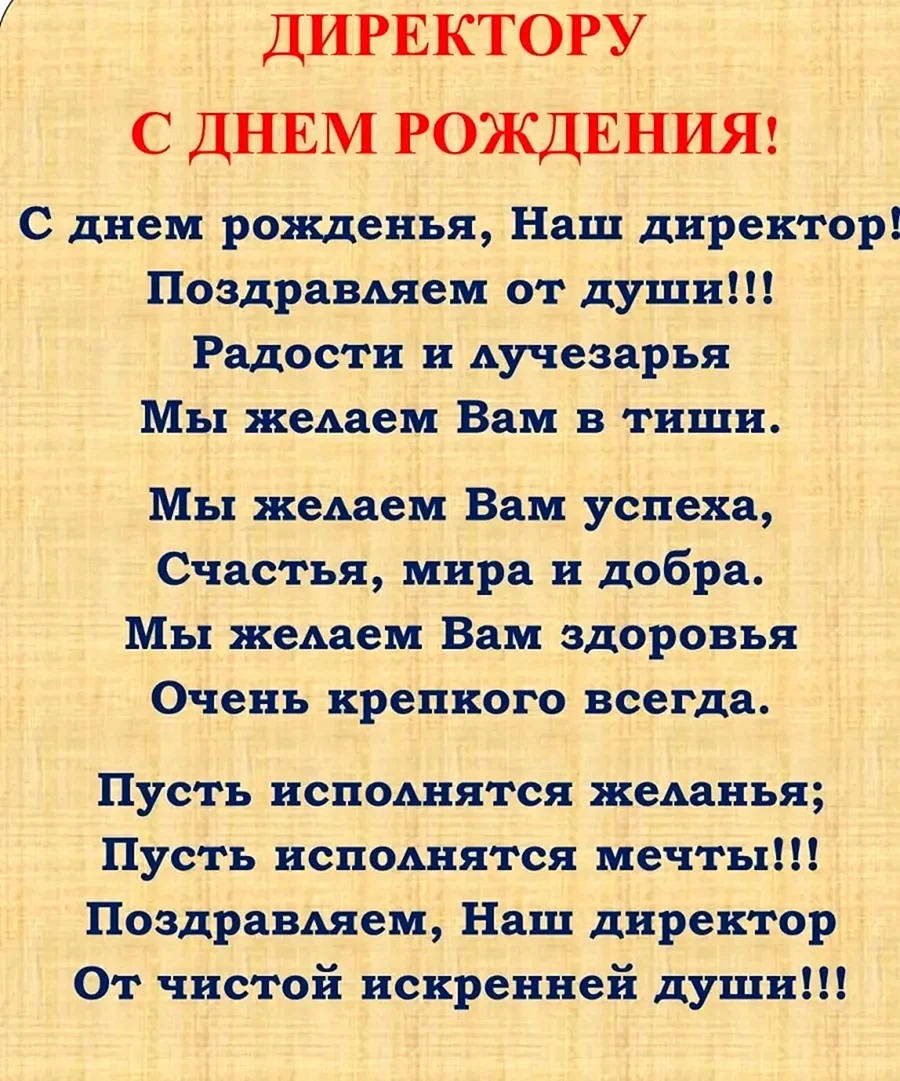 ДИРЕКТОРУ
С ДНЕМ РОЖДЕНИЯ!

С днем рожденья, Наш директор!
Поздравляем от души!!!
Радости и лучезарья
Мы желаем Вам в тиши.

Мы желаем Вам успеха,
Счастья, мира и добра.
Мы желаем Вам здоровья
Очень крепкого всегда.

Пусть исполнятся желанья;
Пусть исполнятся мечты!!!
Поздравляем, Наш директор
От чистой искренней души!!!